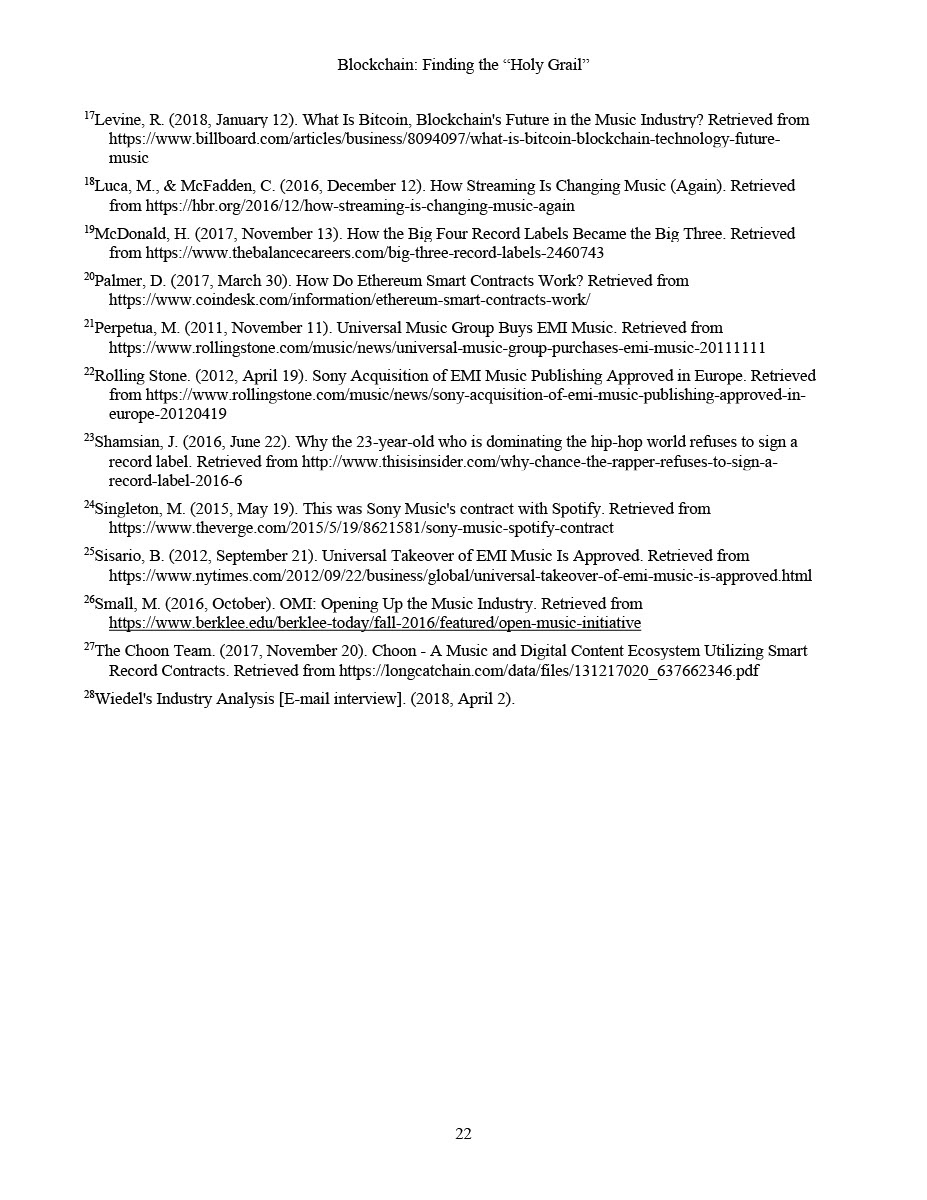 Blockchain: Finding the “Holy Grail”

$^{17}$Levine, R. (2018, January 12). What Is Bitcoin, Blockchain's Future in the Music Industry? Retrieved from https://www.billboard.com/articles/business/8094097/what-is-bitcoin-blockchain-technology-future-music

$^{18}$Luca, M., & McFadden, C. (2016, December 12). How Streaming Is Changing Music (Again). Retrieved from https://hbr.org/2016/12/how-streaming-is-changing-music-again

$^{19}$McDonald, H. (2017, November 13). How the Big Four Record Labels Became the Big Three. Retrieved from https://www.thebalancecareers.com/big-three-record-labels-2460743

$^{20}$Palmer, D. (2017, March 30). How Do Ethereum Smart Contracts Work? Retrieved from https://www.coindesk.com/information/ethereum-smart-contracts-work/

$^{21}$Perpetua, M. (2011, November 11). Universal Music Group Buys EMI Music. Retrieved from https://www.rollingstone.com/music/news/universal-music-group-purchases-emi-music-20111111

$^{22}$Rolling Stone. (2012, April 19). Sony Acquisition of EMI Music Publishing Approved in Europe. Retrieved from https://www.rollingstone.com/music/news/sony-acquisition-of-emi-music-publishing-approved-in-europe-20120419

$^{23}$Shamsian, J. (2016, June 22). Why the 23-year-old who is dominating the hip-hop world refuses to sign a record label. Retrieved from http://www.thisisinsider.com/why-chance-the-rapper-refuses-to-sign-a-record-label-2016-6

$^{24}$Singleton, M. (2015, May 19). This was Sony Music's contract with Spotify. Retrieved from https://www.theverge.com/2015/5/19/8621581/sony-music-spotify-contract

$^{25}$Sisario, B. (2012, September 21). Universal Takeover of EMI Music Is Approved. Retrieved from https://www.nytimes.com/2012/09/22/business/global/universal-takeover-of-emi-music-is-approved.html

$^{26}$Small, M. (2016, October). OMI: Opening Up the Music Industry. Retrieved from https://www.berklee.edu/berklee-today/fall-2016/featured/open-music-initiative

$^{27}$The Choon Team. (2017, November 20). Choon - A Music and Digital Content Ecosystem Utilizing Smart Record Contracts. Retrieved from https://longcatchain.com/data/files/131217020_637662346.pdf

$^{28}$Wiedel's Industry Analysis [E-mail interview]. (2018, April 2).

22